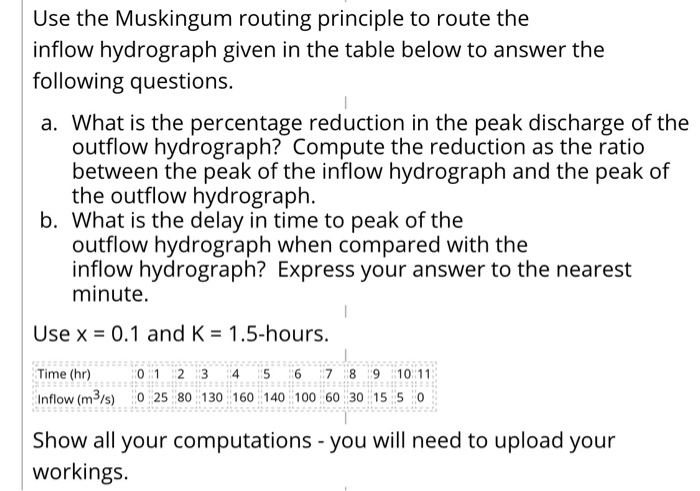 Use the Muskingum routing principle to route the inflow hydrograph given in the table below to answer the following questions.

a. What is the percentage reduction in the peak discharge of the outflow hydrograph? Compute the reduction as the ratio between the peak of the inflow hydrograph and the peak of the outflow hydrograph.
b. What is the delay in time to peak of the outflow hydrograph when compared with the inflow hydrograph? Express your answer to the nearest minute.

Use x = 0.1 and K = 1.5-hours.

| Time (hr) | 0 | 1 | 2 | 3 | 4 | 5 | 6 | 7 | 8 | 9 | 10 | 11 |
|---|---|---|---|---|---|---|---|---|---|---|---|---|
| Inflow ($m^3/s$) | 0 | 25 | 80 | 130 | 160 | 140 | 100 | 60 | 30 | 15 | 5 | 0 |

Show all your computations - you will need to upload your workings.